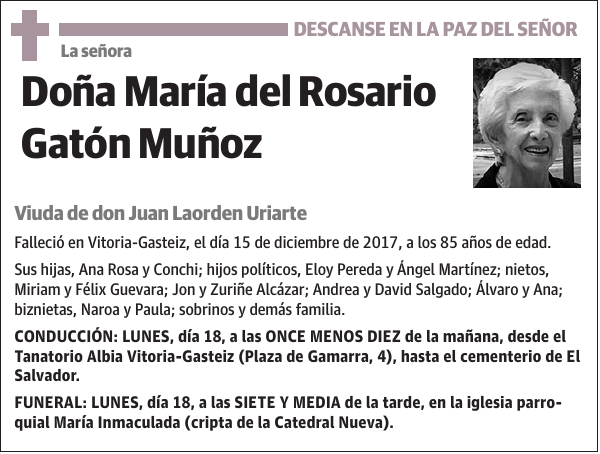 DESCANSE EN LA PAZ DEL SEÑOR

La señora

Doña María del Rosario Gatón Muñoz

Viuda de don Juan Laorden Uriarte

Falleció en Vitoria-Gasteiz, el día 15 de diciembre de 2017, a los 85 años de edad.

Sus hijas, Ana Rosa y Conchi; hijos políticos, Eloy Pereda y Ángel Martínez; nietos, Miriam y Félix Guevara; Jon y Zuriñe Alcázar; Andrea y David Salgado; Álvaro y Ana; biznietas, Naroa y Paula; sobrinos y demás familia.

CONDUCCIÓN: LUNES, día 18, a las ONCE MENOS DIEZ de la mañana, desde el Tanatorio Albia Vitoria-Gasteiz (Plaza de Gamarra, 4), hasta el cementerio de El Salvador.

FUNERAL: LUNES, día 18, a las SIETE Y MEDIA de la tarde, en la iglesia parroquial María Inmaculada (cripta de la Catedral Nueva).